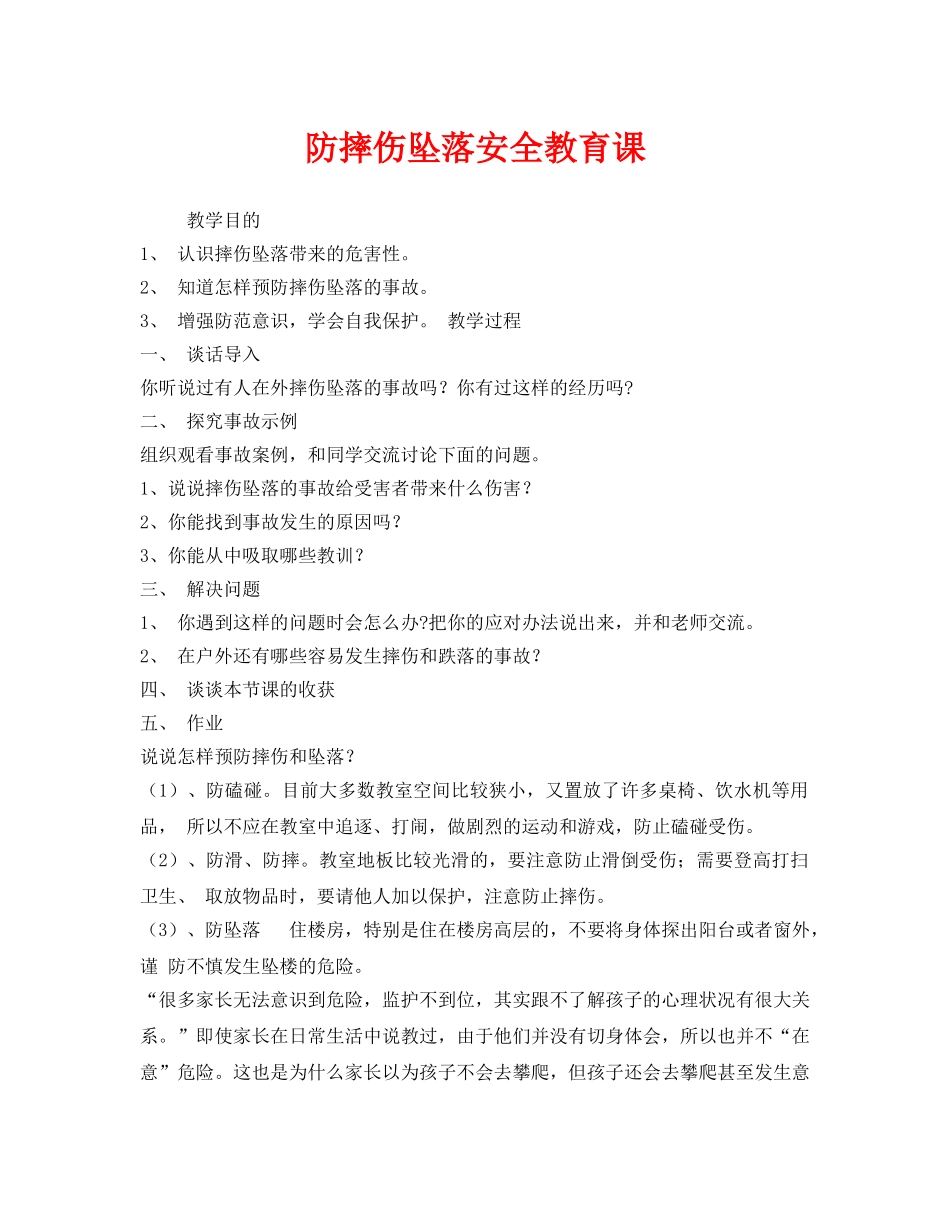 防摔伤坠落安全教育课

教学目的

1、 认识摔伤坠落带来的危害性。

2、 知道怎样预防摔伤坠落的事故。

3、 增强防范意识，学会自我保护。 教学过程

一、 谈话导入

你听说过有人在外摔伤坠落的事故吗？你有过这样的经历吗?

二、 探究事故示例

组织观看事故案例，和同学交流讨论下面的问题。

1、说说摔伤坠落的事故给受害者带来什么伤害？

2、你能找到事故发生的原因吗？

3、你能从中吸取哪些教训？

三、 解决问题

1、 你遇到这样的问题时会怎么办?把你的应对办法说出来，并和老师交流。

2、 在户外还有哪些容易发生摔伤和跌落的事故？

四、 谈谈本节课的收获

五、 作业

说说怎样预防摔伤和坠落？

（1）、防磕碰。目前大多数教室空间比较狭小，又置放了许多桌椅、饮水机等用品， 所以不应在教室中追逐、打闹，做剧烈的运动和游戏，防止磕碰受伤。

（2）、防滑、防摔。教室地板比较光滑的，要注意防止滑倒受伤；需要登高打扫卫生、 取放物品时，要请他人加以保护，注意防止摔伤。

（3）、防坠落 住楼房，特别是住在楼房高层的，不要将身体探出阳台或者窗外，谨 防不慎发生坠楼的危险。

“很多家长无法意识到危险，监护不到位，其实跟不了解孩子的心理状况有很大关系。”即使家长在日常生活中说教过，由于他们并没有切身体会，所以也并不“在意”危险。这也是为什么家长以为孩子不会去攀爬，但孩子还会去攀爬甚至发生意